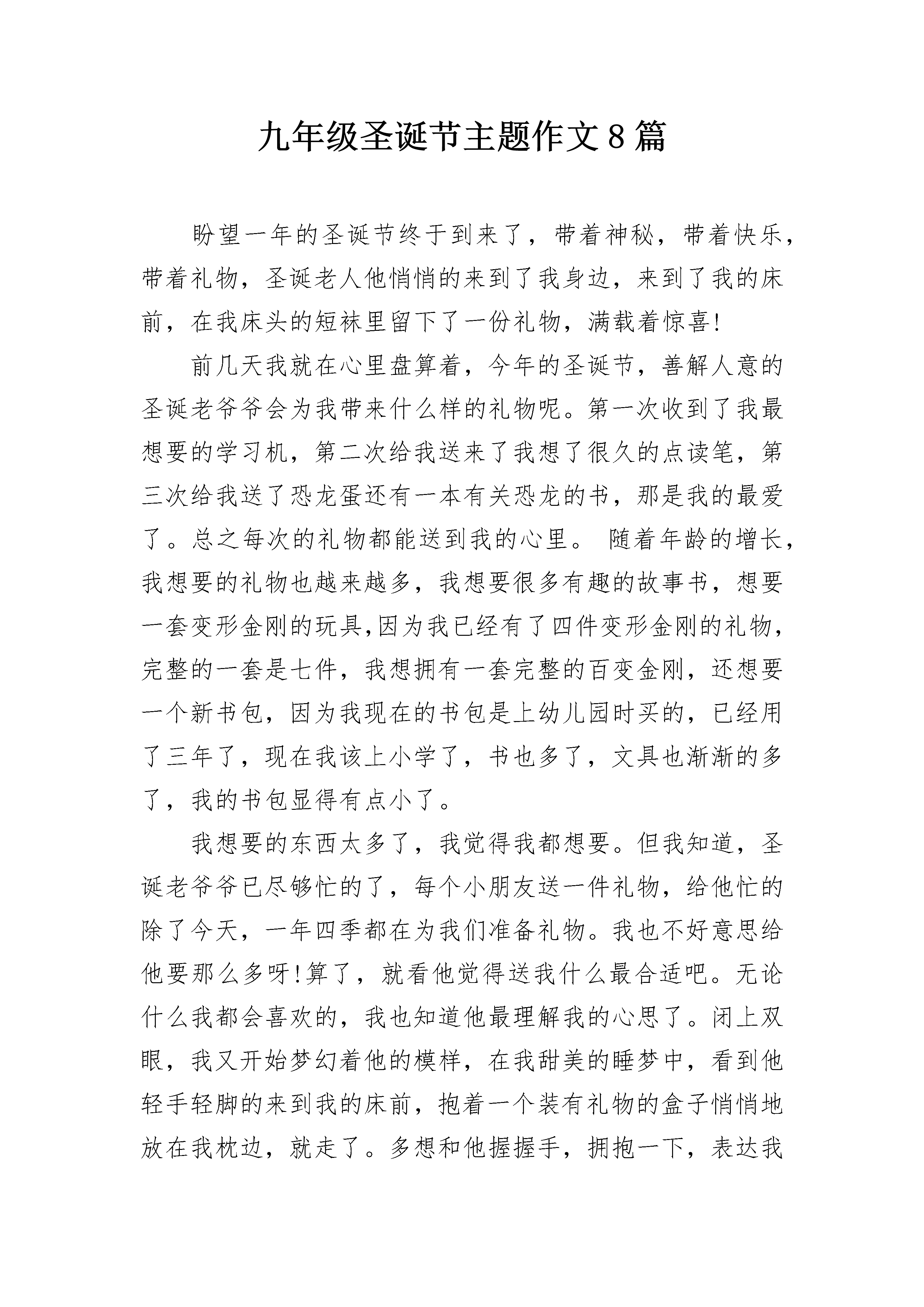 九年级圣诞节主题作文8篇

盼望一年的圣诞节终于到来了，带着神秘，带着快乐，带着礼物，圣诞老人他悄悄的来到了我身边，来到了我的床前，在我床头的短袜里留下了一份礼物，满载着惊喜!

前几天我就在心里盘算着，今年的圣诞节，善解人意的圣诞老爷爷会为我带来什么样的礼物呢。第一次收到了我最想要的学习机，第二次给我送来了我想了很久的点读笔，第三次给我送了恐龙蛋还有一本有关恐龙的书，那是我的最爱了。总之每次的礼物都能送到我的心里。 随着年龄的增长，我想要的礼物也越来越多，我想要很多有趣的故事书，想要一套变形金刚的玩具,因为我已经有了四件变形金刚的礼物，完整的一套是七件，我想拥有一套完整的百变金刚，还想要一个新书包，因为我现在的书包是上幼儿园时买的，已经用了三年了，现在我该上小学了，书也多了，文具也渐渐的多了，我的书包显得有点小了。

我想要的东西太多了，我觉得我都想要。但我知道，圣诞老爷爷已尽够忙的了，每个小朋友送一件礼物，给他忙的除了今天，一年四季都在为我们准备礼物。我也不好意思给他要那么多呀!算了，就看他觉得送我什么最合适吧。无论什么我都会喜欢的，我也知道他最理解我的心思了。闭上双眼，我又开始梦幻着他的模样，在我甜美的睡梦中，看到他轻手轻脚的来到我的床前，抱着一个装有礼物的盒子悄悄地放在我枕边，就走了。多想和他握握手，拥抱一下，表达我